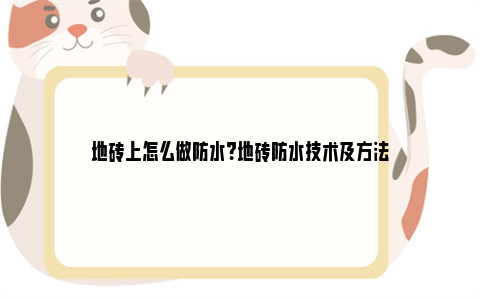 地砖上怎么做防水?地砖防水技术及方法